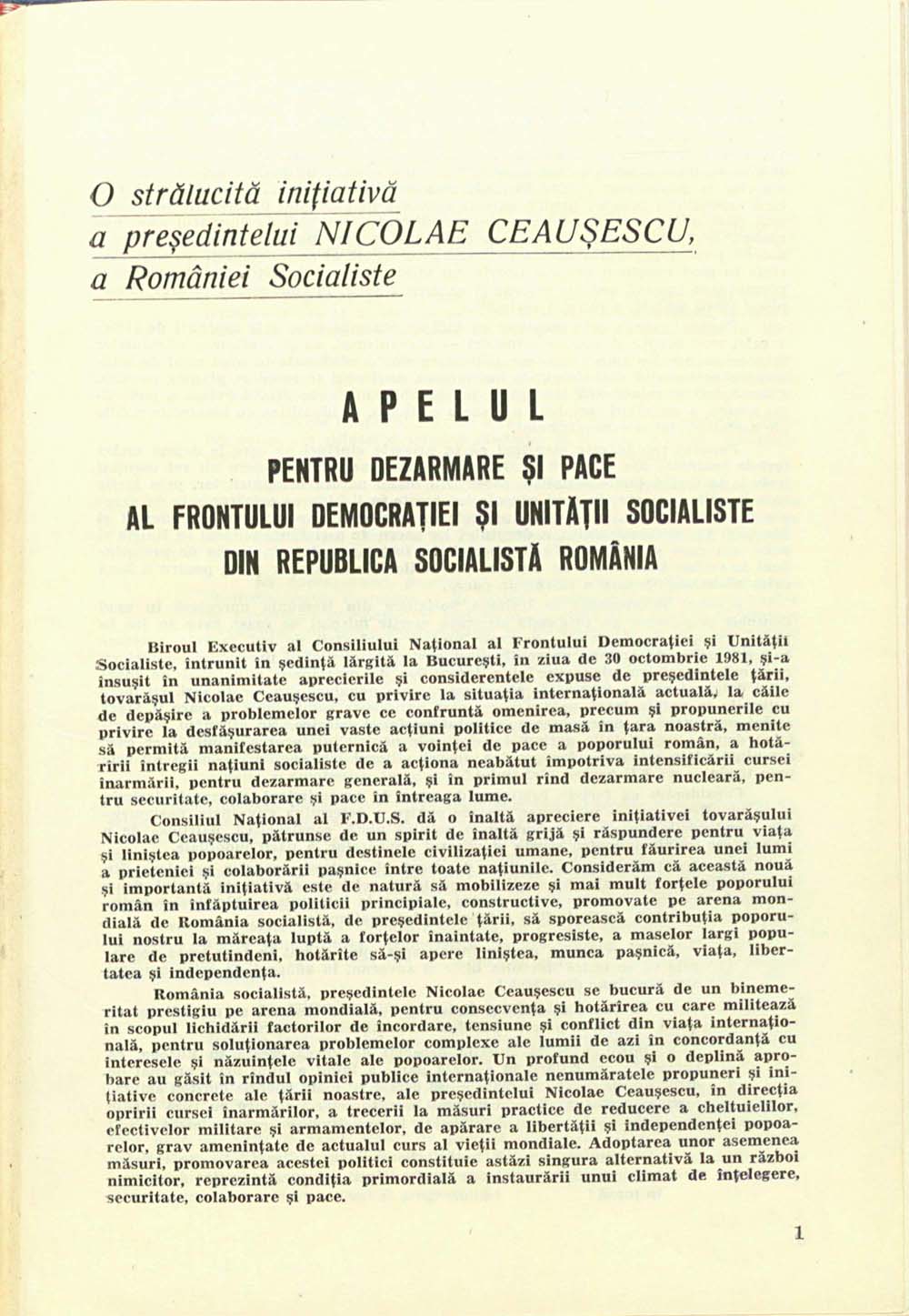 O strălucită inițiativă
a președintelui NICOLAE CEAUȘESCU,
a României Socialiste

APELUL

PENTRU DEZARMARE ȘI PACE
AL FRONTULUI DEMOCRAȚIEI ȘI UNITĂȚII SOCIALISTE
DIN REPUBLICA SOCIALISTĂ ROMÂNIA

Biroul Executiv al Consiliului Național al Frontului Democrației și Unității Socialiste, întrunit în ședință lărgită la București, în ziua de 30 octombrie 1981, și-a însușit în unanimitate aprecierile și considerentele expuse de președintele țării, tovarășul Nicolae Ceaușescu, cu privire la situația internațională actuală, la căile de depășire a problemelor grave ce confruntă omenirea, precum și propunerile cu privire la desfășurarea unei vaste acțiuni politice de masă în țara noastră, menite să permită manifestarea puternică a voinței de pace a poporului român, a hotărîrii întregii națiuni socialiste de a acționa neabătut împotriva intensificării cursei înarmării, pentru dezarmare generală, și în primul rînd dezarmare nucleară, pentru securitate, colaborare și pace în întreaga lume.

Consiliul Național al F.D.U.S. dă o înaltă apreciere inițiativei tovarășului Nicolae Ceaușescu, pătrunse de un spirit de înaltă grijă și răspundere pentru viața și liniștea popoarelor, pentru destinele civilizației umane, pentru făurirea unei lumi a prieteniei și colaborării pașnice între toate națiunile. Considerăm că această nouă și importantă inițiativă este de natură să mobilizeze și mai mult forțele poporului român în înfăptuirea politicii principiale, constructive, promovate pe arena mondială de România socialistă, de președintele țării, să sporească contribuția poporului nostru la măreața luptă a forțelor înaintate, progresiste, a maselor largi populare de pretutindeni, hotărîte să-și apere liniștea, munca pașnică, viața, libertatea și independența.

România socialistă, președintele Nicolae Ceaușescu se bucură de un binemeritat prestigiu pe arena mondială, pentru consecvența și hotărîrea cu care militează în scopul lichidării factorilor de încordare, tensiune și conflict din viața internațională, pentru soluționarea problemelor complexe ale lumii de azi în concordanță cu interesele și năzuințele vitale ale popoarelor. Un profund ecou și o deplină aprobare au găsit în rîndul opiniei publice internaționale nenumăratele propuneri și inițiative concrete ale țării noastre, ale președintelui Nicolae Ceaușescu, în direcția opririi cursei înarmărilor, a trecerii la măsuri practice de reducere a cheltuielilor, efectivelor militare și armamentelor, de apărare a libertății și independenței popoarelor, grav amenințate de actualul curs al vieții mondiale. Adoptarea unor asemenea măsuri, promovarea acestei politici constituie astăzi singura alternativă la un război nimicitor, reprezintă condiția primordială a instaurării unui climat de înțelegere, securitate, colaborare și pace.

1